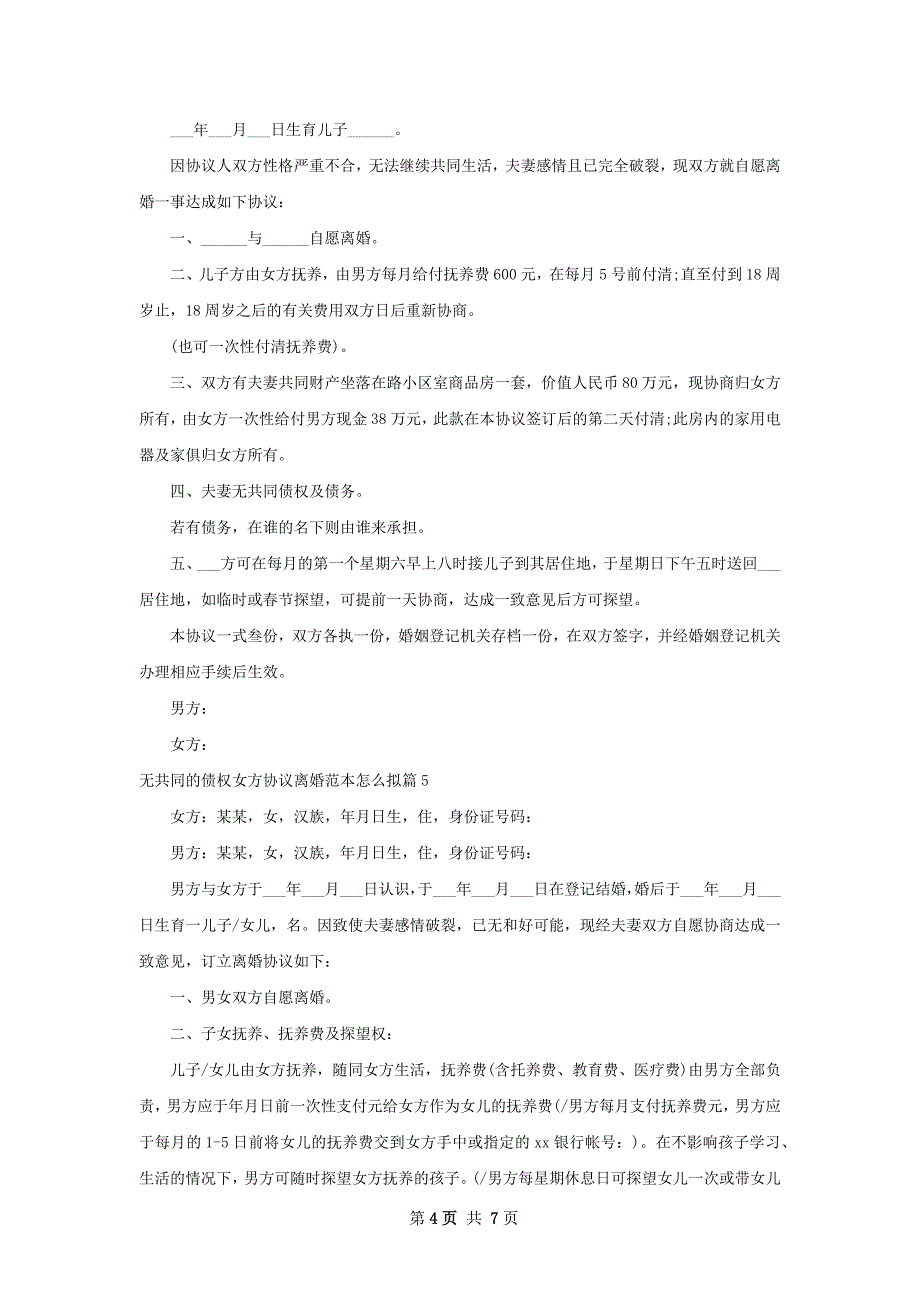 ___年___月___日生育儿子______。

因协议人双方性格严重不合，无法继续共同生活，夫妻感情且已完全破裂，现双方就自愿离婚一事达成如下协议：

一、______与______自愿离婚。

二、儿子方由女方抚养，由男方每月给付抚养费600元，在每月5号前付清;直至付到18周岁止，18周岁之后的有关费用双方日后重新协商。

(也可一次性付清抚养费)。

三、双方有夫妻共同财产坐落在路小区室商品房一套，价值人民币80万元，现协商归女方所有，由女方一次性给付男方现金38万元，此款在本协议签订后的第二天付清;此房内的家用电器及家俱归女方所有。

四、夫妻无共同债权及债务。

若有债务，在谁的名下则由谁来承担。

五、___方可在每月的第一个星期六早上八时接儿子到其居住地，于星期日下午五时送回___居住地，如临时或春节探望，可提前一天协商，达成一致意见后方可探望。

本协议一式叁份，双方各执一份，婚姻登记机关存档一份，在双方签字，并经婚姻登记机关办理相应手续后生效。

男方：

女方：

无共同的债权女方协议离婚范本怎么拟篇5

女方：某某，女，汉族，年月日生，住，身份证号码：

男方：某某，女，汉族，年月日生，住，身份证号码：

男方与女方于___年___月___日认识，于___年___月___日在登记结婚，婚后于___年___月___日生育一儿子/女儿，名。因致使夫妻感情破裂，已无和好可能，现经夫妻双方自愿协商达成一致意见，订立离婚协议如下：

一、男女双方自愿离婚。

二、子女抚养、抚养费及探望权：

儿子/女儿由女方抚养，随同女方生活，抚养费(含托养费、教育费、医疗费)由男方全部负责，男方应于年月日前一次性支付元给女方作为女儿的抚养费(/男方每月支付抚养费元，男方应于每月的1-5日前将女儿的抚养费交到女方手中或指定的xx银行帐号：)。在不影响孩子学习、生活的情况下，男方可随时探望女方抚养的孩子。(/男方每星期休息日可探望女儿一次或带女儿

第4页 共7页